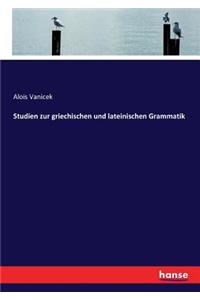 Alois Vanicek

Studien zur griechischen und lateinischen Grammatik

hanse